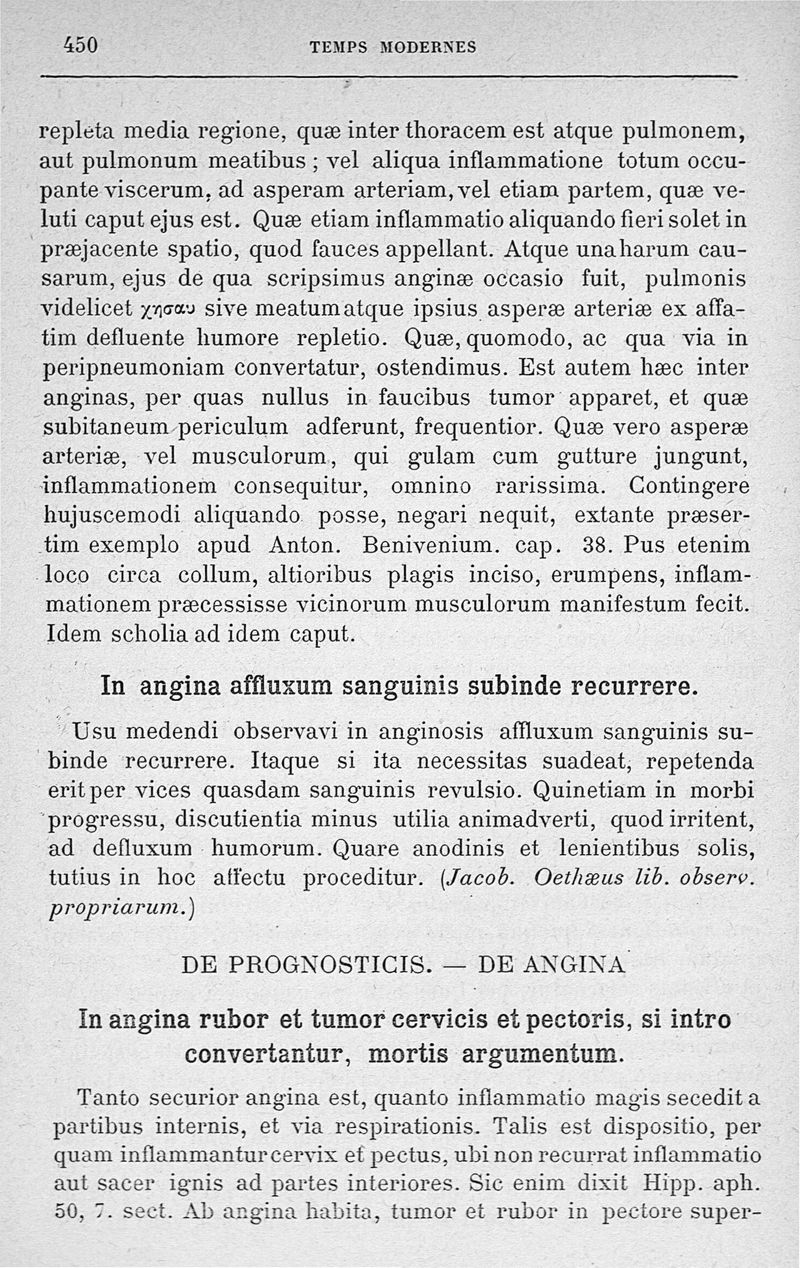 450 TEMPS MODERNES

repleta media regione, quæ inter thoracem est atque pulmonem, aut pulmonum meatibus ; vel aliqua inflammatione totum occupante viscerum, ad asperam arteriam, vel etiam partem, quæ veluti caput ejus est. Quæ etiam inflammatio aliquando fieri solet in præjacente spatio, quod fauces appellant. Atque una harum causarum, ejus de qua scripsimus anginæ occasio fuit, pulmonis videlicet χησαυ sive meatum atque ipsius asperæ arteriæ ex affatim defluente humore repletio. Quæ, quomodo, ac qua via in peripneumoniam convertatur, ostendimus. Est autem hæc inter anginas, per quas nullus in faucibus tumor apparet, et quæ subitaneum periculum adferunt, frequentior. Quæ vero asperæ arteriæ, vel musculorum, qui gulam cum gutture jungunt, inflammationem consequitur, omnino rarissima. Contingere hujuscemodi aliquando posse, negari nequit, extante præsertim exemplo apud Anton. Benivenium. cap. 38. Pus etenim loco circa collum, altioribus plagis inciso, erumpens, inflammationem præcessisse vicinorum musculorum manifestum fecit. Idem scholia ad idem caput.

In angina affluxum sanguinis subinde recurrere.

Usu medendi observavi in anginosis affluxum sanguinis subinde recurrere. Itaque si ita necessitas suadeat, repetenda erit per vices quasdam sanguinis revulsio. Quinetiam in morbi progressu, discutientia minus utilia animadverti, quod irritent, ad defluxum humorum. Quare anodinis et lenientibus solis, tutius in hoc affectu proceditur. (Jacob. Oethæus lib. observ. propriarum.)

DE PROGNOSTICIS. — DE ANGINA

In angina rubor et tumor cervicis et pectoris, si intro convertantur, mortis argumentum.

Tanto securior angina est, quanto inflammatio magis secedit a partibus internis, et via respirationis. Talis est dispositio, per quam inflammantur cervix et pectus, ubi non recurrat inflammatio aut sacer ignis ad partes interiores. Sic enim dixit Hipp. aph. 50, 7. sect. Ab angina habita, tumor et rubor in pectore super-